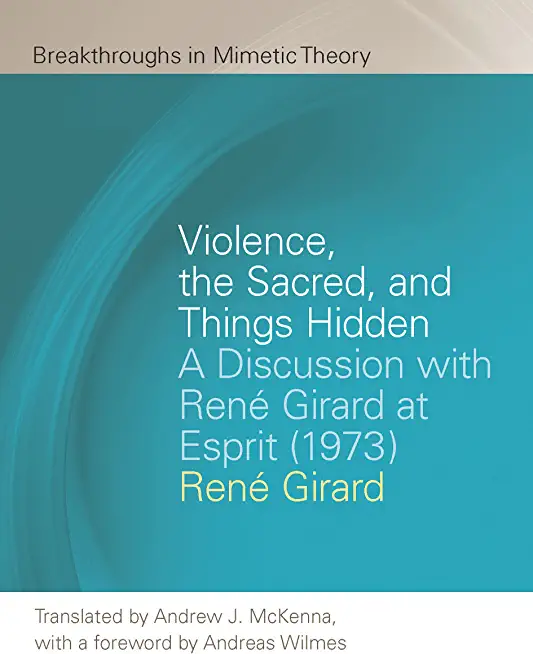 Breakthroughs in Mimetic Theory

Violence, the Sacred, and Things Hidden
A Discussion with René Girard at Esprit (1973)
René Girard

Translated by Andrew J. McKenna, with a foreword by Andreas Wilmes